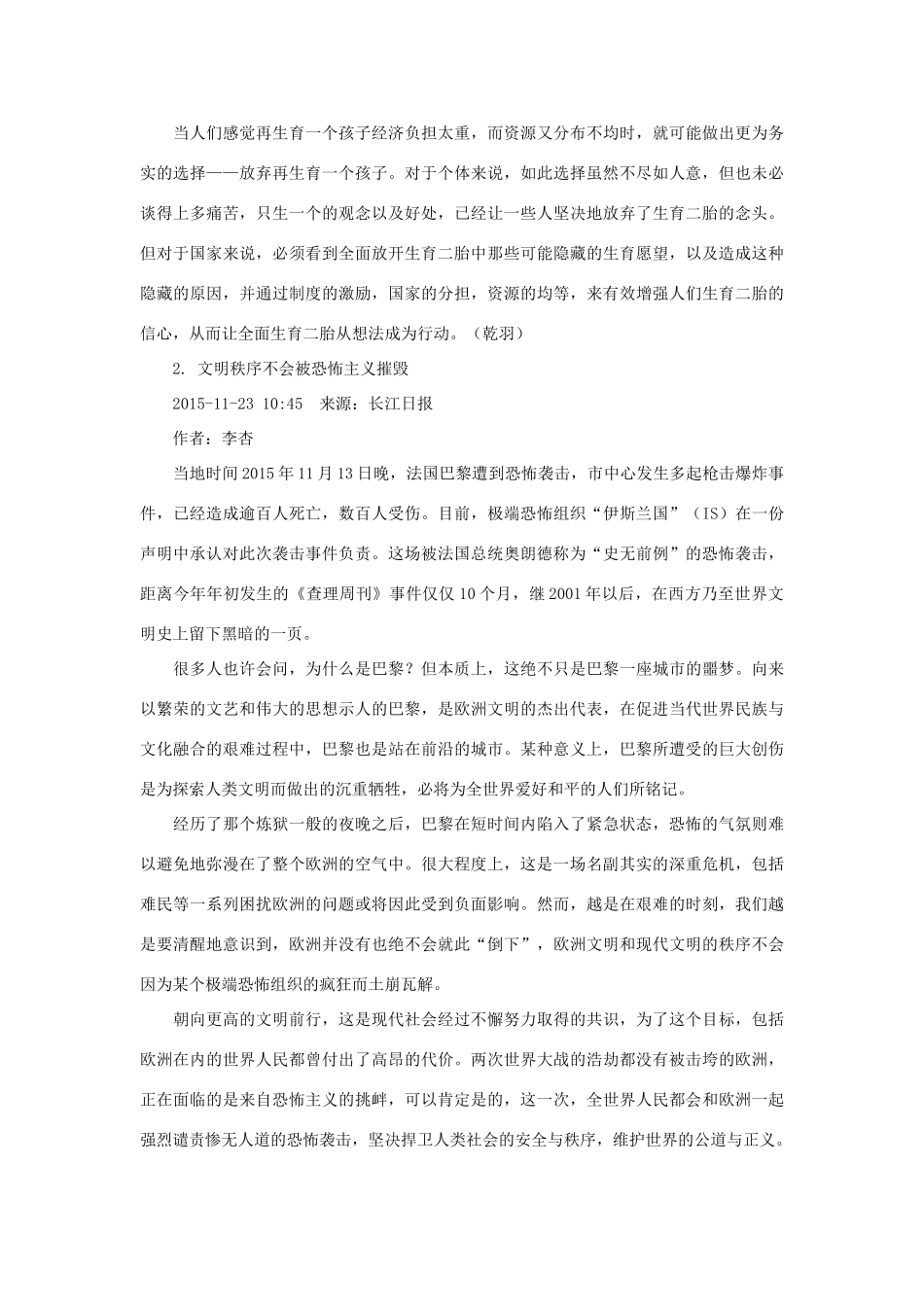 当人们感觉再生育一个孩子经济负担太重，而资源又分布不均时，就可能做出更为务实的选择——放弃再生育一个孩子。对于个体来说，如此选择虽然不尽如人意，但也未必谈得上多痛苦，只生一个的观念以及好处，已经让一些人坚决地放弃了生育二胎的念头。但对于国家来说，必须看到全面放开生育二胎中那些可能隐藏的生育愿望，以及造成这种隐藏的原因，并通过制度的激励，国家的分担，资源的均等，来有效增强人们生育二胎的信心，从而让全面生育二胎从想法成为行动。（乾羽）

2.文明秩序不会被恐怖主义摧毁

2015-11-23 10:45 来源：长江日报

作者：李杏

当地时间2015年11月13日晚，法国巴黎遭到恐怖袭击，市中心发生多起枪击爆炸事件，已经造成逾百人死亡，数百人受伤。目前，极端恐怖组织“伊斯兰国”（IS）在一份声明中承认对此次袭击事件负责。这场被法国总统奥朗德称为“史无前例”的恐怖袭击，距离今年年初发生的《查理周刊》事件仅仅10个月，继2001年以后，在西方乃至世界文明史上留下黑暗的一页。

很多人也许会问，为什么是巴黎？但本质上，这绝不只是巴黎一座城市的噩梦。向来以繁荣的文艺和伟大的思想示人的巴黎，是欧洲文明的杰出代表，在促进当代世界民族与文化融合的艰难过程中，巴黎也是站在前沿的城市。某种意义上，巴黎所遭受的巨大创伤是为探索人类文明而做出的沉重牺牲，必将为全世界爱好和平的人们所铭记。

经历了那个炼狱一般的夜晚之后，巴黎在短时间内陷入了紧急状态，恐怖的气氛则难以避免地弥漫在了整个欧洲的空气中。很大程度上，这是一场名副其实的深重危机，包括难民等一系列困扰欧洲的问题或将因此受到负面影响。然而，越是在艰难的时刻，我们越是要清醒地意识到，欧洲并没有也绝不会就此“倒下”，欧洲文明和现代文明的秩序不会因为某个极端恐怖组织的疯狂而土崩瓦解。

朝向更高的文明前行，这是现代社会经过不懈努力取得的共识，为了这个目标，包括欧洲在内的世界人民都曾付出了高昂的代价。两次世界大战的浩劫都没有被击垮的欧洲，正在面临的是来自恐怖主义的挑衅，可以肯定是的，这一次，全世界人民都会和欧洲一起强烈谴责惨无人道的恐怖袭击，坚决捍卫人类社会的安全与秩序，维护世界的公道与正义。